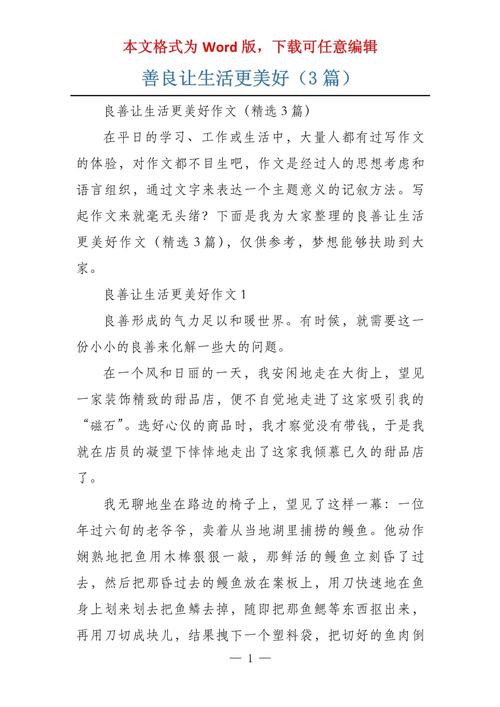 本文格式为 Word 版，下载可任意编辑

善良让生活更美好（3 篇）

良善让生活更美好作文（精选 3 篇）

在平日的学习、工作或生活中，大量人都有过写作文的体验，对作文都不目生吧，作文是经过人的思想考虑和语言组织，通过文字来表达一个主题意义的记叙方法。写起作文来就毫无头绪？下面是我为大家整理的良善让生活更美好作文（精选 3 篇），仅供参考，梦想能够扶助到大家。

良善让生活更美好作文 1

良善形成的气力足以和暖世界。有时候，就需要这一份小小的良善来化解一些大的问题。

在一个风和日丽的一天，我安闲地走在大街上，望见一家装饰精致的甜品店，便不自觉地走进了这家吸引我的“磁石”。选好心仪的商品时，我才察觉没有带钱，于是我就在店员的凝望下悻悻地走出了这家我倾慕已久的甜品店了。

我无聊地坐在路边的椅子上，望见了这样一幕：一位年过六旬的老爷爷，卖着从当地湖里捕捞的鳗鱼。他动作娴熟地把鱼用木棒狠狠一敲，那鲜活的鳗鱼立刻昏了过去，然后把那昏过去的鳗鱼放在案板上，用刀快速地在鱼身上划来划去把鱼鳞去掉，随即把那鱼鳃等东西抠出来，再用刀切成块儿，结果拽下一个塑料袋，把切好的鱼肉倒

— 1 —